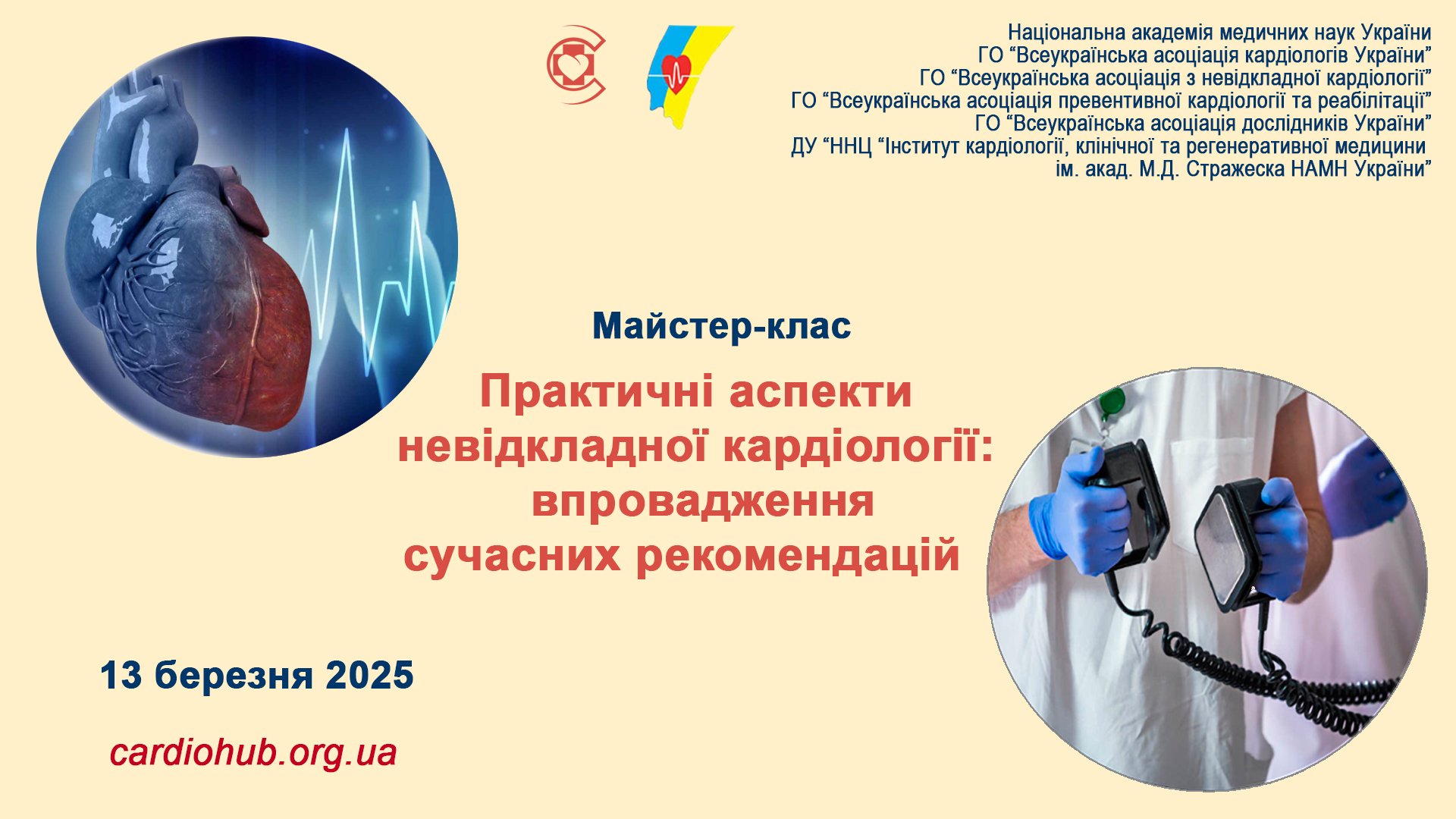 Національна академія медичних наук України
ГО “Всеукраїнська асоціація кардіологів України”
ГО “Всеукраїнська асоціація з невідкладної кардіології”
ГО “Всеукраїнська асоціація превентивної кардіології та реабілітації”
ГО “Всеукраїнська асоціація дослідників України”
ДУ “ННЦ “Інститут кардіології, клінічної та регенеративної медицини
ім. акад. М.Д. Стражеска НАМН України”

Майстер-клас

Практичні аспекти невідкладної кардіології: впровадження сучасних рекомендацій

13 березня 2025

cardiohub.org.ua